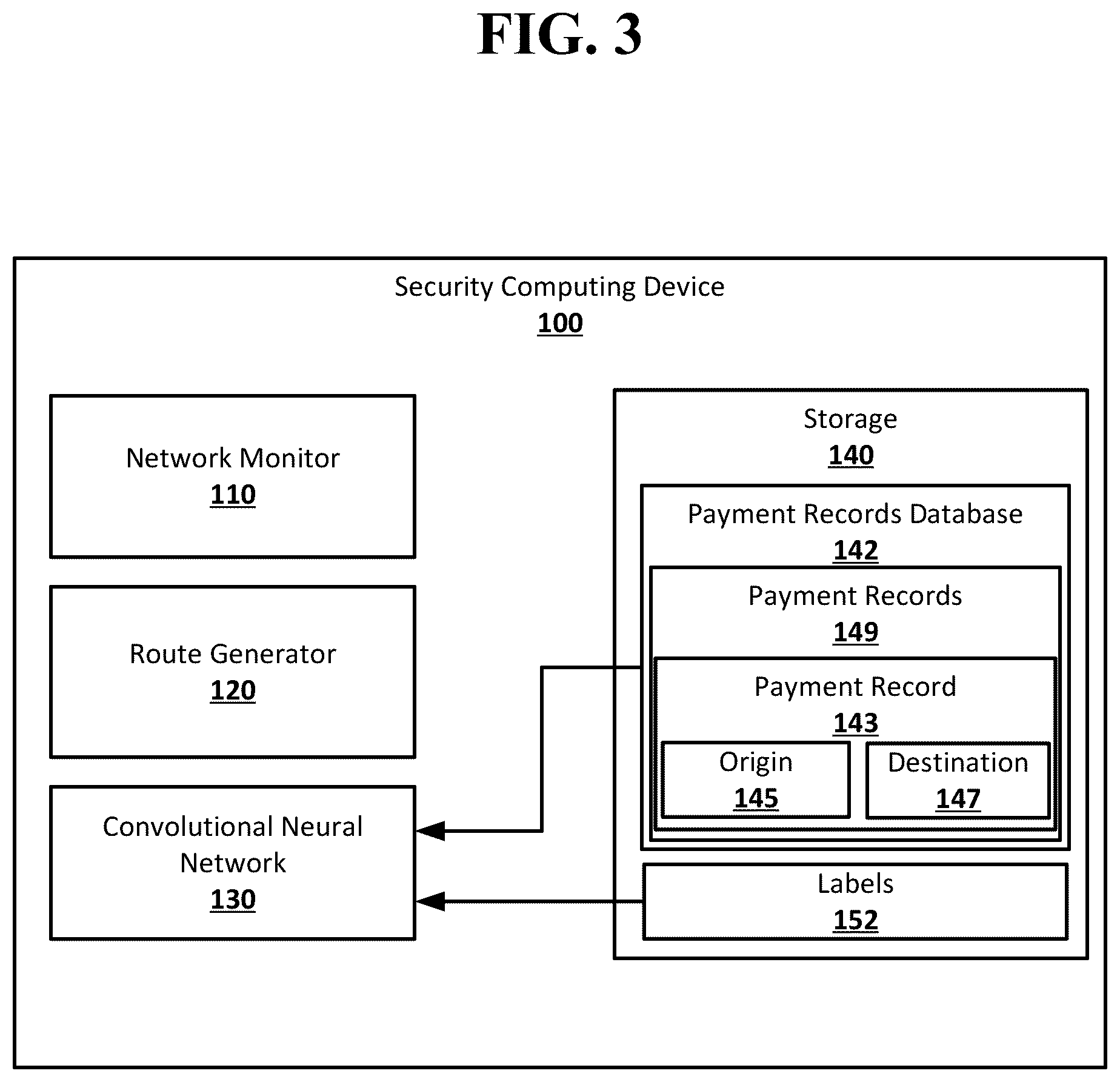 FIG. 3

Security Computing Device
100

Network Monitor
110

Route Generator
120

Convolutional Neural Network
130

Storage
140

Payment Records Database
142

Payment Records
149

Payment Record
143

Origin
145

Destination
147

Labels
152